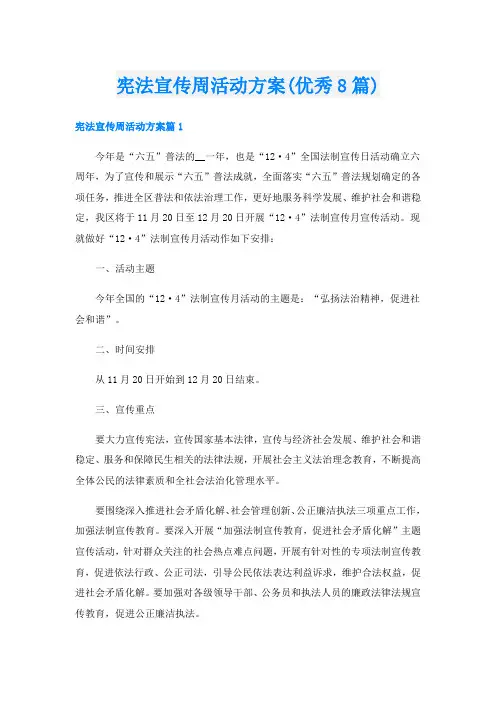 宪法宣传周活动方案(优秀8篇)

宪法宣传周活动方案篇1

今年是“六五”普法的__一年，也是“12·4”全国法制宣传日活动确立六周年，为了宣传和展示“六五”普法成就，全面落实“六五”普法规划确定的各项任务，推进全区普法和依法治理工作，更好地服务科学发展、维护社会和谐稳定，我区将于11月20日至12月20日开展“12·4”法制宣传月宣传活动。现就做好“12·4”法制宣传月活动作如下安排：

一、活动主题

今年全国的“12·4”法制宣传月活动的主题是：“弘扬法治精神，促进社会和谐”。

二、时间安排

从11月20日开始到12月20日结束。

三、宣传重点

要大力宣传宪法，宣传国家基本法律，宣传与经济社会发展、维护社会和谐稳定、服务和保障民生相关的法律法规，开展社会主义法治理念教育，不断提高全体公民的法律素质和全社会法治化管理水平。

要围绕深入推进社会矛盾化解、社会管理创新、公正廉洁执法三项重点工作，加强法制宣传教育。要深入开展“加强法制宣传教育，促进社会矛盾化解”主题宣传活动，针对群众关注的社会热点难点问题，开展有针对性的专项法制宣传教育，促进依法行政、公正司法，引导公民依法表达利益诉求，维护合法权益，促进社会矛盾化解。要加强对各级领导干部、公务员和执法人员的廉政法律法规宣传教育，促进公正廉洁执法。